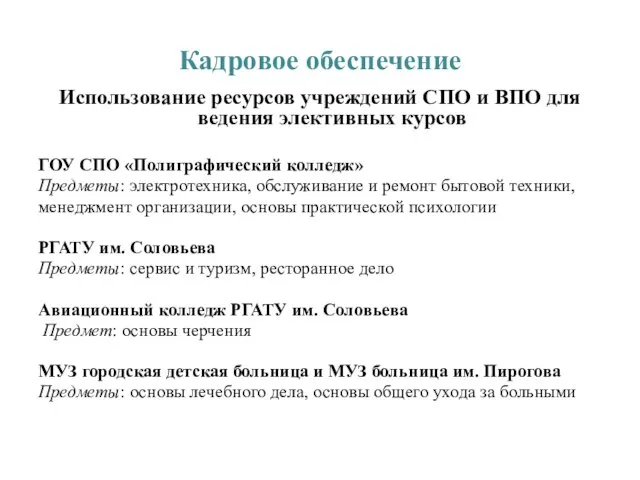 Кадровое обеспечение

Использование ресурсов учреждений СПО и ВПО для ведения элективных курсов

ГОУ СПО «Полиграфический колледж»
Предметы: электротехника, обслуживание и ремонт бытовой техники, менеджмент организации, основы практической психологии

РГАТУ им. Соловьева
Предметы: сервис и туризм, ресторанное дело

Авиационный колледж РГАТУ им. Соловьева
Предмет: основы черчения

МУЗ городская детская больница и МУЗ больница им. Пирогова
Предметы: основы лечебного дела, основы общего ухода за больными